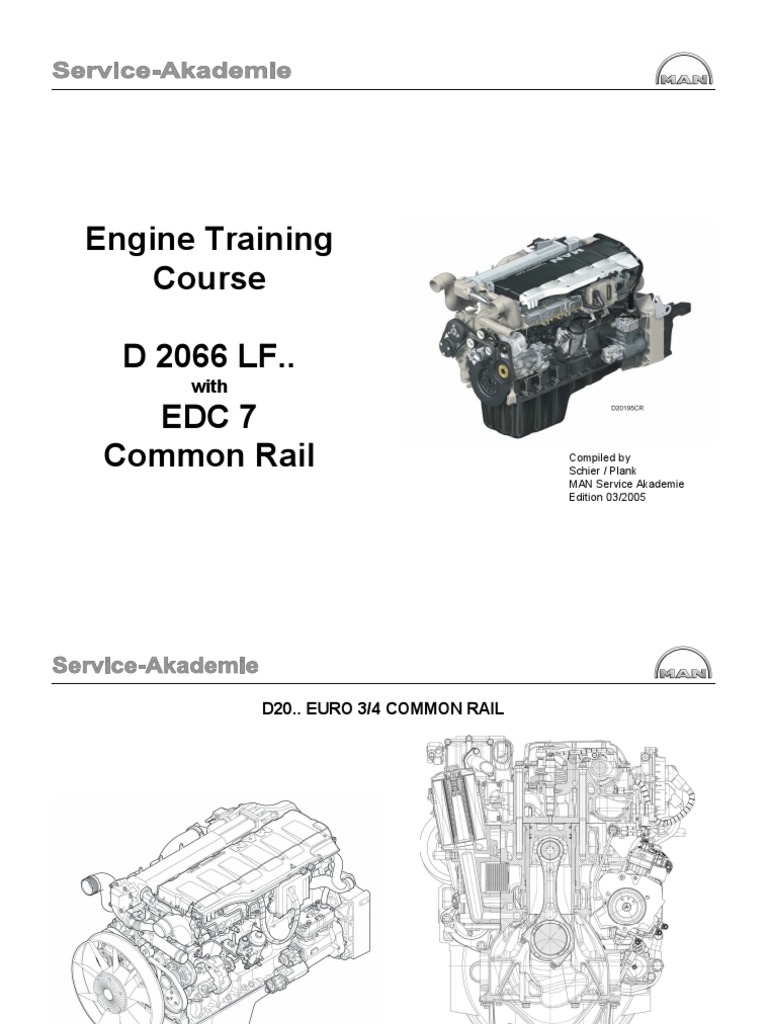 Service-Akademie

MAN

Engine Training Course

D 2066 LF..
with
EDC 7
Common Rail

MAN

D20195CR

Compiled by
Schier / Plank
MAN Service Akademie
Edition 03/2005

Service-Akademie

MAN

D20.. EURO 3/4 COMMON RAIL